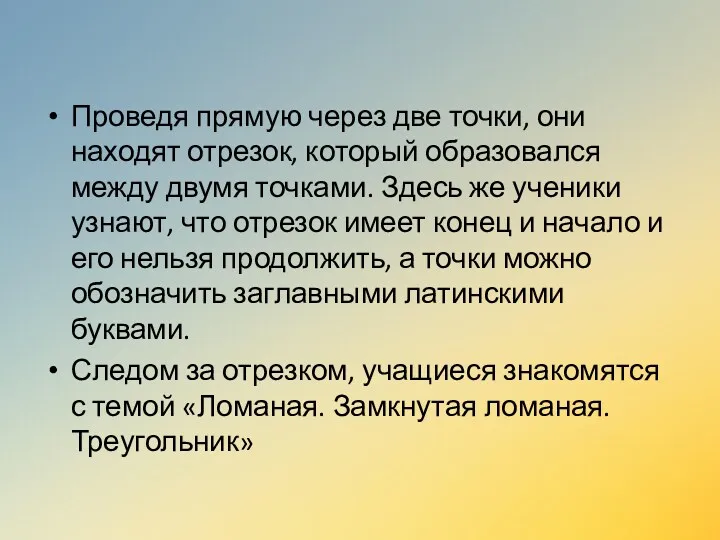 • Проведя прямую через две точки, они находят отрезок, который образовался между двумя точками. Здесь же ученики узнают, что отрезок имеет конец и начало и его нельзя продолжить, а точки можно обозначить заглавными латинскими буквами.
• Следом за отрезком, учащиеся знакомятся с темой «Ломаная. Замкнутая ломаная. Треугольник»